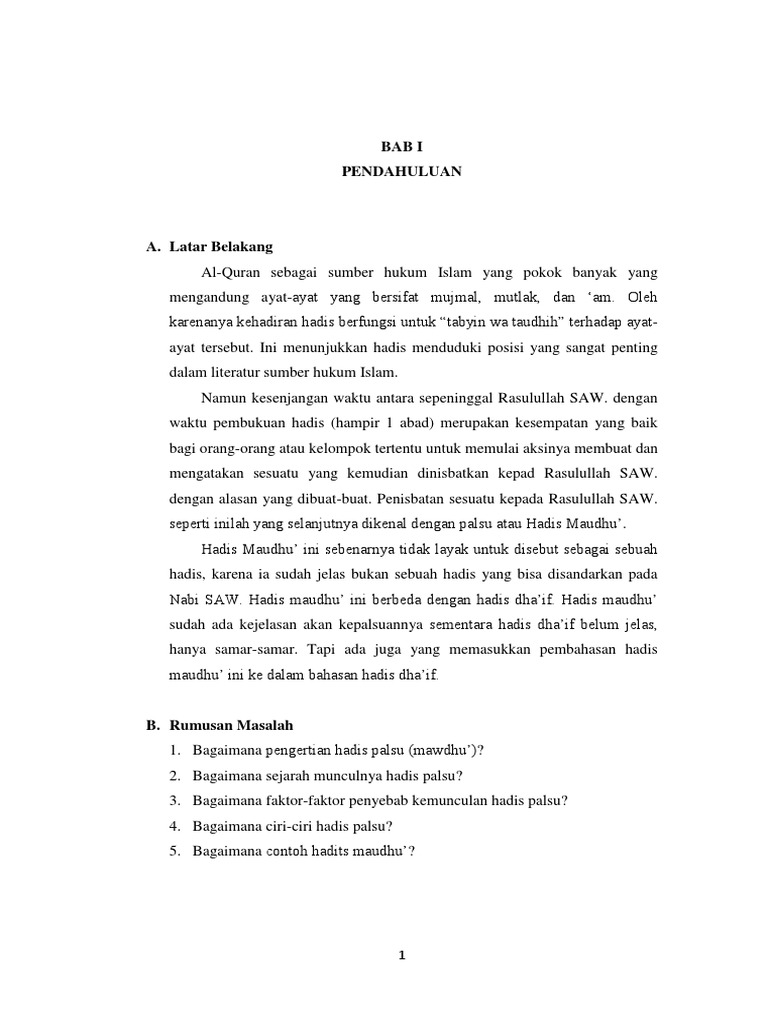 BAB I
PENDAHULUAN

A. Latar Belakang

Al-Quran sebagai sumber hukum Islam yang pokok banyak yang mengandung ayat-ayat yang bersifat mujmal, mutlak, dan ‘am. Oleh karenanya kehadiran hadis berfungsi untuk “tabyin wa taudhih” terhadap ayat-ayat tersebut. Ini menunjukkan hadis menduduki posisi yang sangat penting dalam literatur sumber hukum Islam.

Namun kesenjangan waktu antara sepeninggal Rasulullah SAW. dengan waktu pembukuan hadis (hampir 1 abad) merupakan kesempatan yang baik bagi orang-orang atau kelompok tertentu untuk memulai aksinya membuat dan mengatakan sesuatu yang kemudian dinisbatkan kepad Rasulullah SAW. dengan alasan yang dibuat-buat. Penisbatan sesuatu kepada Rasulullah SAW. seperti inilah yang selanjutnya dikenal dengan palsu atau Hadis Maudhu’.

Hadis Maudhu’ ini sebenarnya tidak layak untuk disebut sebagai sebuah hadis, karena ia sudah jelas bukan sebuah hadis yang bisa disandarkan pada Nabi SAW. Hadis maudhu’ ini berbeda dengan hadis dha’if. Hadis maudhu’ sudah ada kejelasan akan kepalsuannya sementara hadis dha’if belum jelas, hanya samar-samar. Tapi ada juga yang memasukkan pembahasan hadis maudhu’ ini ke dalam bahasan hadis dha’if.

B. Rumusan Masalah

1. Bagaimana pengertian hadis palsu (mawdhu’)?
2. Bagaimana sejarah munculnya hadis palsu?
3. Bagaimana faktor-faktor penyebab kemunculan hadis palsu?
4. Bagaimana ciri-ciri hadis palsu?
5. Bagaimana contoh hadits maudhu’?

1